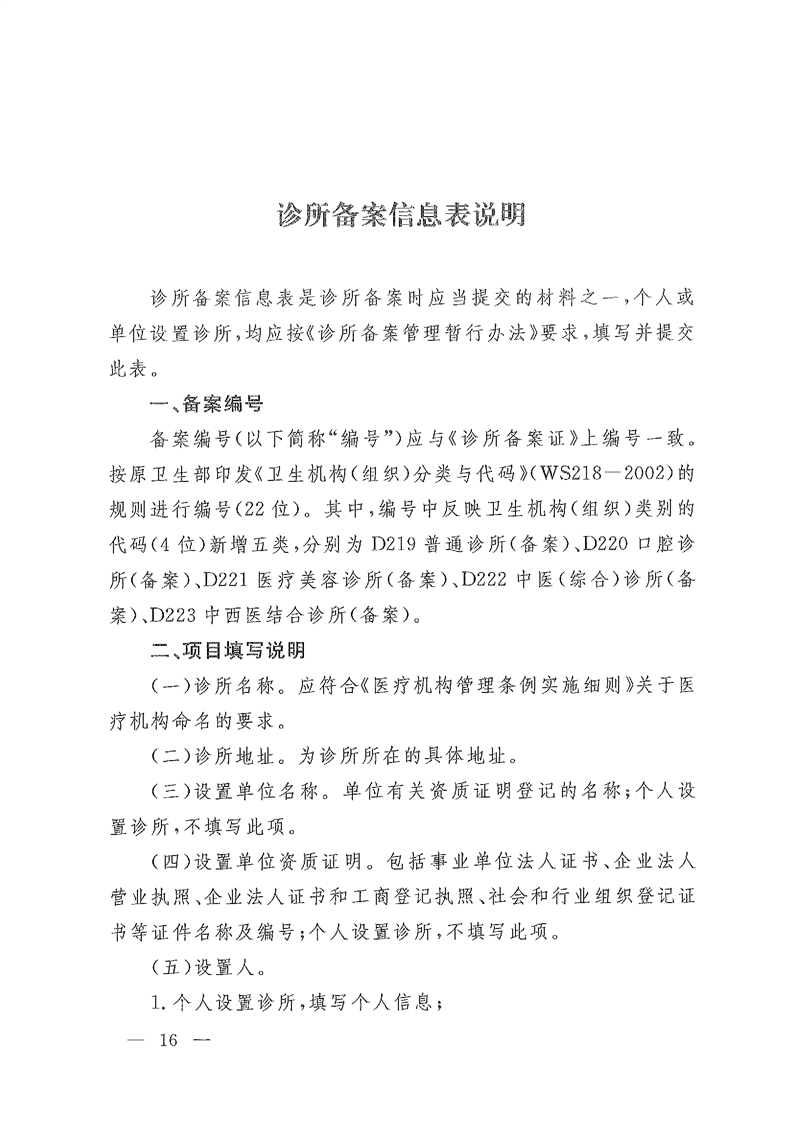 诊所备案信息表说明

诊所备案信息表是诊所备案时应当提交的材料之一，个人或单位设置诊所，均应按《诊所备案管理暂行办法》要求，填写并提交此表。

一、备案编号

备案编号（以下简称“编号”）应与《诊所备案证》上编号一致。按原卫生部印发《卫生机构（组织）分类与代码》（WS218—2002）的规则进行编号（22位）。其中，编号中反映卫生机构（组织）类别的代码（4位）新增五类，分别为D219普通诊所（备案）、D220口腔诊所（备案）、D221医疗美容诊所（备案）、D222中医（综合）诊所（备案）、D223中西医结合诊所（备案）。

二、项目填写说明

（一）诊所名称。应符合《医疗机构管理条例实施细则》关于医疗机构命名的要求。

（二）诊所地址。为诊所所在的具体地址。

（三）设置单位名称。单位有关资质证明登记的名称；个人设置诊所，不填写此项。

（四）设置单位资质证明。包括事业单位法人证书、企业法人营业执照、企业法人证书和工商登记执照、社会和行业组织登记证书等证件名称及编号；个人设置诊所，不填写此项。

（五）设置人。

1.个人设置诊所，填写个人信息；

— 16 —